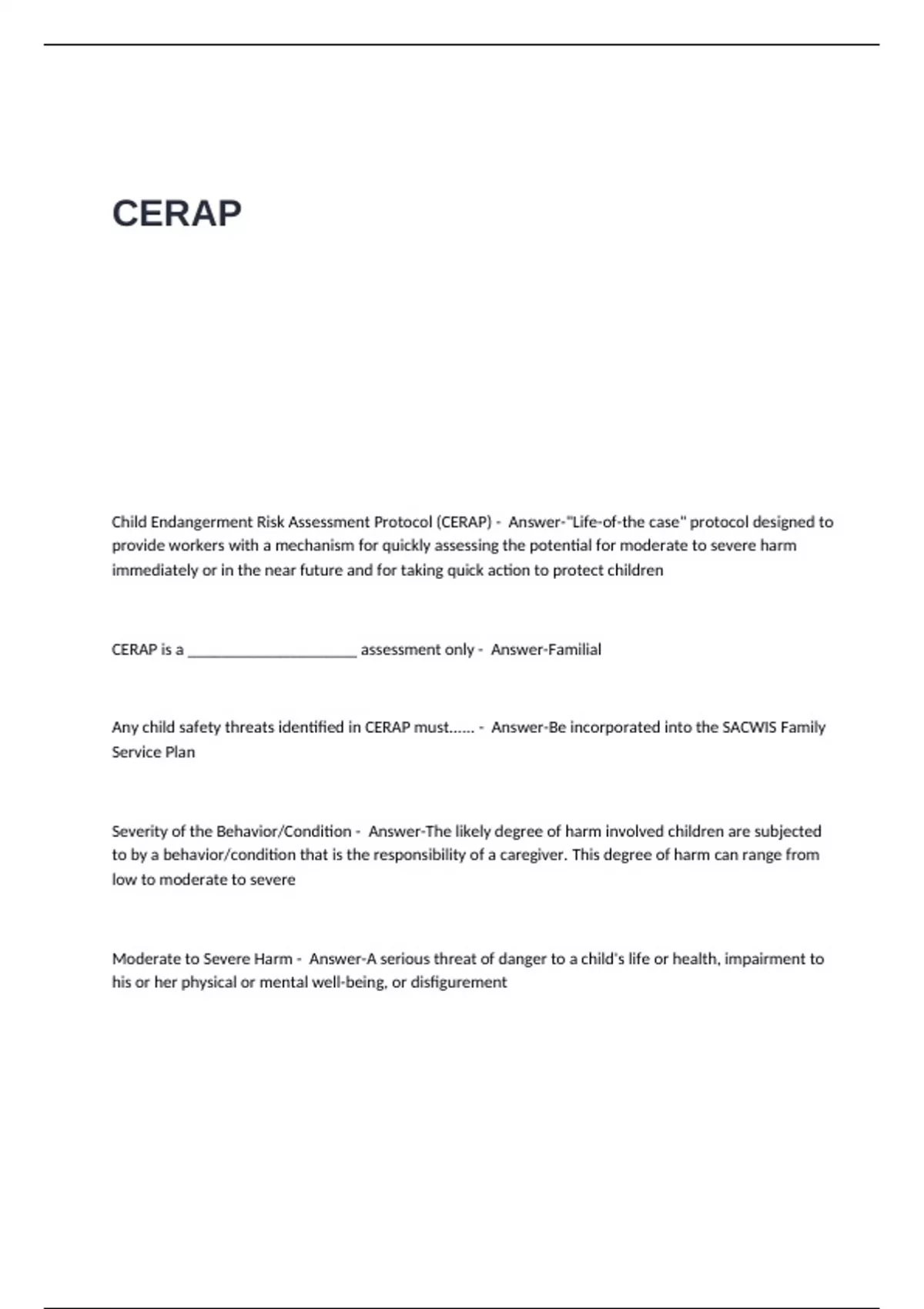 CERAP

Child Endangerment Risk Assessment Protocol (CERAP) - Answer-"Life-of-the case" protocol designed to provide workers with a mechanism for quickly assessing the potential for moderate to severe harm immediately or in the near future and for taking quick action to protect children

CERAP is a ______________________ assessment only - Answer-Familial

Any child safety threats identified in CERAP must...... - Answer-Be incorporated into the SACWIS Family Service Plan

Severity of the Behavior/Condition - Answer-The likely degree of harm involved children are subjected to by a behavior/condition that is the responsibility of a caregiver. This degree of harm can range from low to moderate to severe

Moderate to Severe Harm - Answer-A serious threat of danger to a child's life or health, impairment to his or her physical or mental well-being, or disfigurement